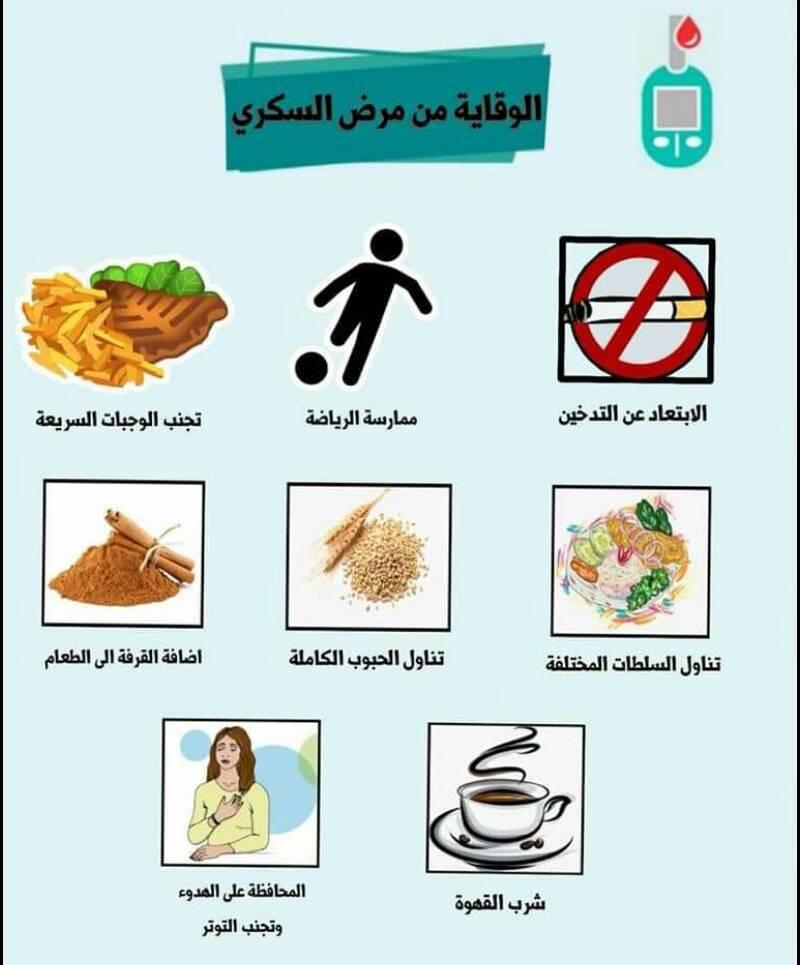 الوقاية من مرض السكري

الابتعاد عن التدخين

ممارسة الرياضة

تجنب الوجبات السريعة

تناول السلطات المختلفة

تناول الحبوب الكاملة

اضافة القرفة الى الطعام

شرب القهوة

المحافظة على الهدوء
وتجنب التوتر